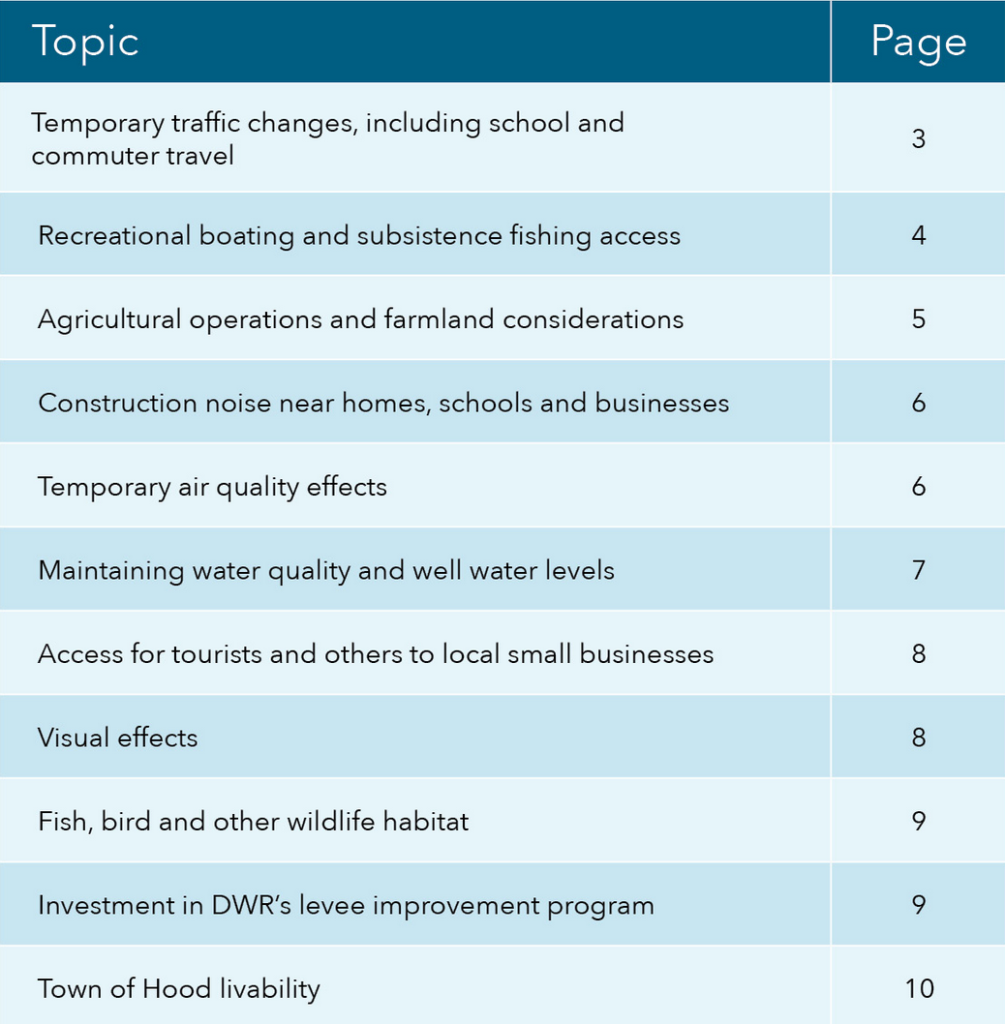 | Topic | Page |
|---|---|
| Temporary traffic changes, including school and commuter travel | 3 |
| Recreational boating and subsistence fishing access | 4 |
| Agricultural operations and farmland considerations | 5 |
| Construction noise near homes, schools and businesses | 6 |
| Temporary air quality effects | 6 |
| Maintaining water quality and well water levels | 7 |
| Access for tourists and others to local small businesses | 8 |
| Visual effects | 8 |
| Fish, bird and other wildlife habitat | 9 |
| Investment in DWR's levee improvement program | 9 |
| Town of Hood livability | 10 |